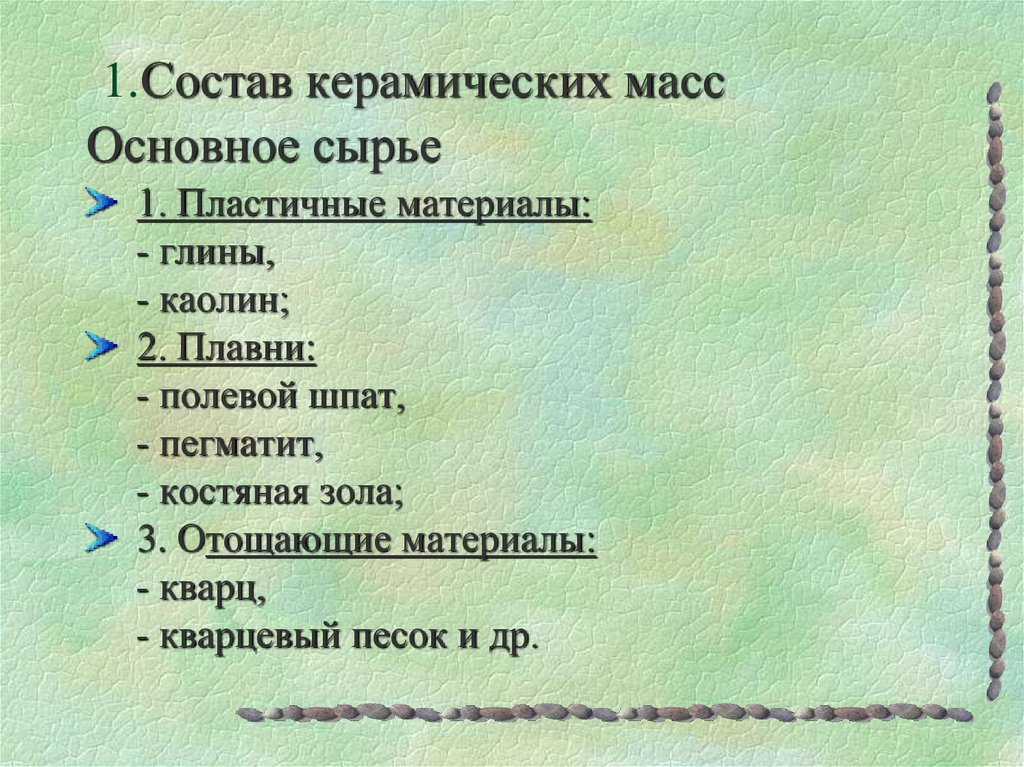 1.Состав керамических масс
Основное сырье

1. Пластичные материалы:
- глины,
- каолин;

2. Плавни:
- полевой шпат,
- пегматит,
- костяная зола;

3. Отощающие материалы:
- кварц,
- кварцевый песок и др.